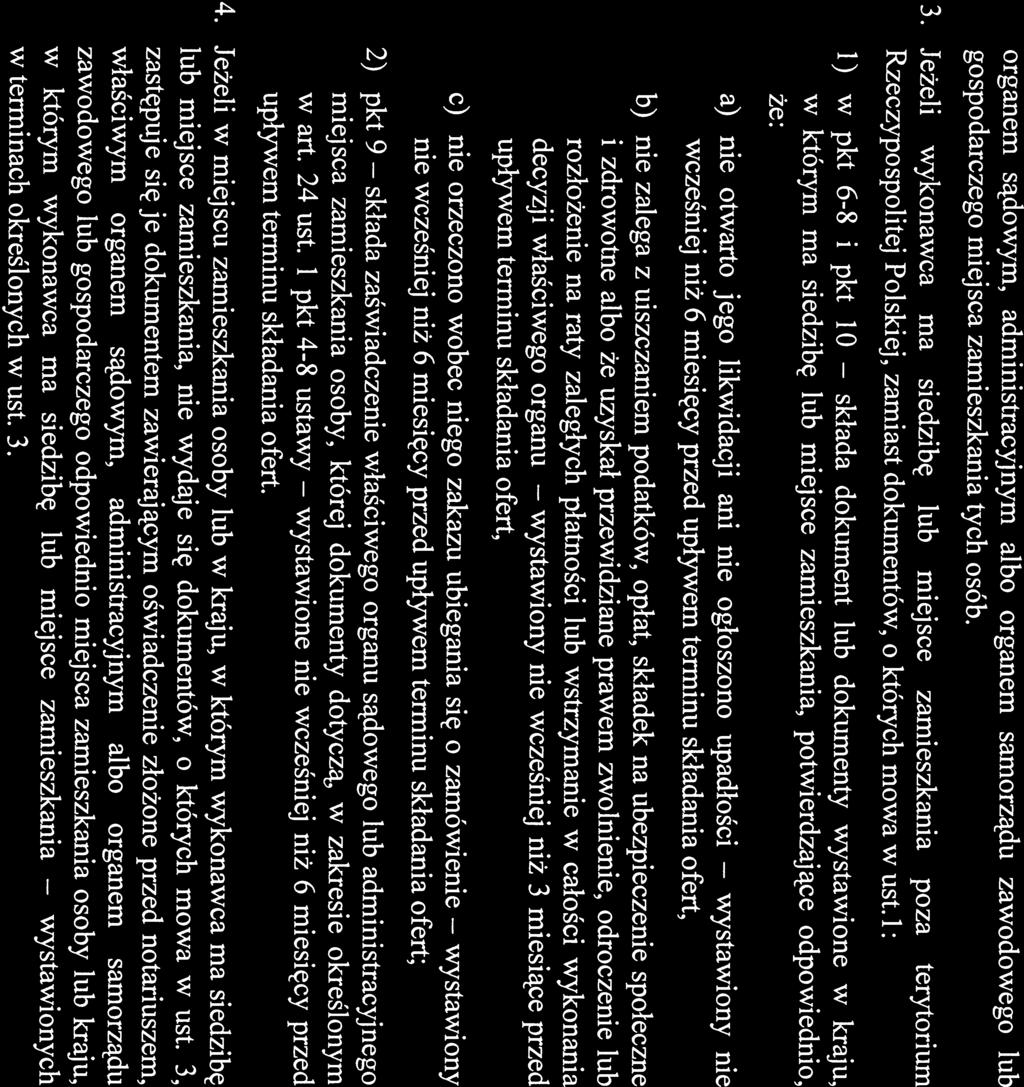 organem sądowym, administracyjnym albo organem samorządu zawodowego lub gospodarczego miejsca zamieszkania tych osób.

3. Jeżeli wykonawca ma siedzibę lub miejsce zamieszkania poza terytorium Rzeczypospolitej Polskiej, zamiast dokumentów, o których mowa w ust.1:

1) w pkt 6-8 i pkt 10 – składa dokument lub dokumenty wystawione w kraju, w którym ma siedzibę lub miejsce zamieszkania, potwierdzające odpowiednio, że:

a) nie otwarto jego likwidacji ani nie ogłoszono upadłości – wystawiony nie wcześniej niż 6 miesięcy przed upływem terminu składania ofert,

b) nie zalega z uiszczaniem podatków, opłat, składek na ubezpieczenie społeczne i zdrowotne albo że uzyskał przewidziane prawem zwolnienie, odroczenie lub rozłożenie na raty zaległych płatności lub wstrzymanie w całości wykonania decyzji właściwego organu – wystawiony nie wcześniej niż 3 miesiące przed upływem terminu składania ofert,

c) nie orzeczono wobec niego zakazu ubiegania się o zamówienie – wystawiony nie wcześniej niż 6 miesięcy przed upływem terminu składania ofert;

2) pkt 9 – składa zaświadczenie właściwego organu sądowego lub administracyjnego miejsca zamieszkania osoby, której dokumenty dotyczą, w zakresie określonym w art. 24 ust. 1 pkt 4-8 ustawy – wystawione nie wcześniej niż 6 miesięcy przed upływem terminu składania ofert.

4. Jeżeli w miejscu zamieszkania osoby lub w kraju, w którym wykonawca ma siedzibę lub miejsce zamieszkania, nie wydaje się dokumentów, o których mowa w ust. 3, zastępuje się je dokumentem zawierającym oświadczenie złożone przed notariuszem, właściwym organem sądowym, administracyjnym albo organem samorządu zawodowego lub gospodarczego odpowiednio miejsca zamieszkania osoby lub kraju, w którym wykonawca ma siedzibę lub miejsce zamieszkania – wystawionych w terminach określonych w ust. 3.